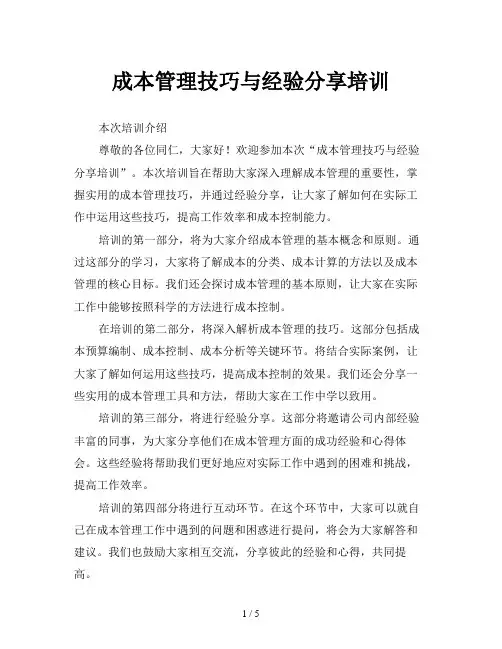 成本管理技巧与经验分享培训

本次培训介绍

尊敬的各位同仁，大家好！欢迎参加本次“成本管理技巧与经验分享培训”。本次培训旨在帮助大家深入理解成本管理的重要性，掌握实用的成本管理技巧，并通过经验分享，让大家了解如何在实际工作中运用这些技巧，提高工作效率和成本控制能力。

培训的第一部分，将为大家介绍成本管理的基本概念和原则。通过这部分的学习，大家将了解成本的分类、成本计算的方法以及成本管理的核心目标。我们还会探讨成本管理的基本原则，让大家在实际工作中能够按照科学的方法进行成本控制。

在培训的第二部分，将深入解析成本管理的技巧。这部分包括成本预算编制、成本控制、成本分析等关键环节。将结合实际案例，让大家了解如何运用这些技巧，提高成本控制的效果。我们还会分享一些实用的成本管理工具和方法，帮助大家在工作中学以致用。

培训的第三部分，将进行经验分享。这部分将邀请公司内部经验丰富的同事，为大家分享他们在成本管理方面的成功经验和心得体会。这些经验将帮助我们更好地应对实际工作中遇到的困难和挑战，提高工作效率。

培训的第四部分将进行互动环节。在这个环节中，大家可以就自己在成本管理工作中遇到的问题和困惑进行提问，将会为大家解答和建议。我们也鼓励大家相互交流，分享彼此的经验和心得，共同提高。

1 / 5